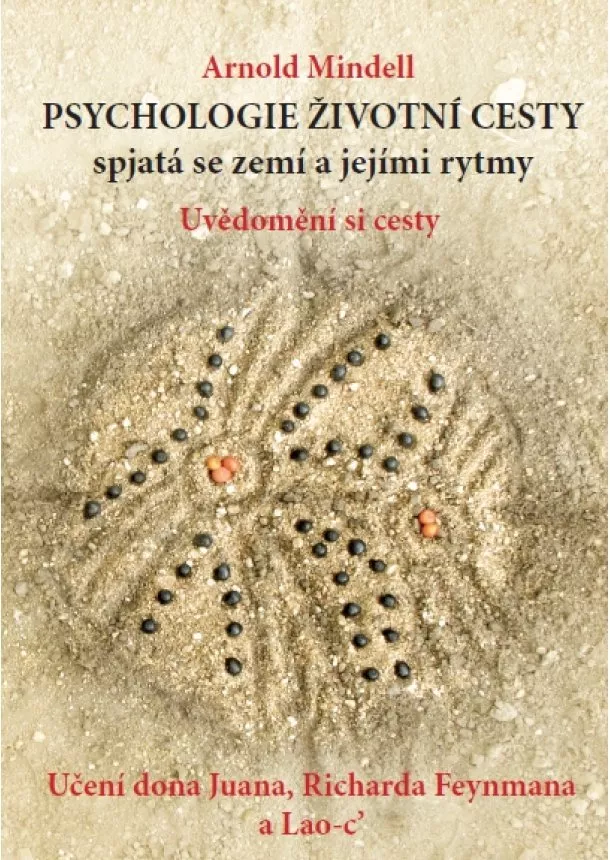 Arnold Mindell

PSYCHOLOGIE ŽIVOTNÍ CESTY

spjatá se zemí a jejími rytmy

Uvědomění si cesty

Učení dona Juana, Richarda Feynmana a Lao-c'